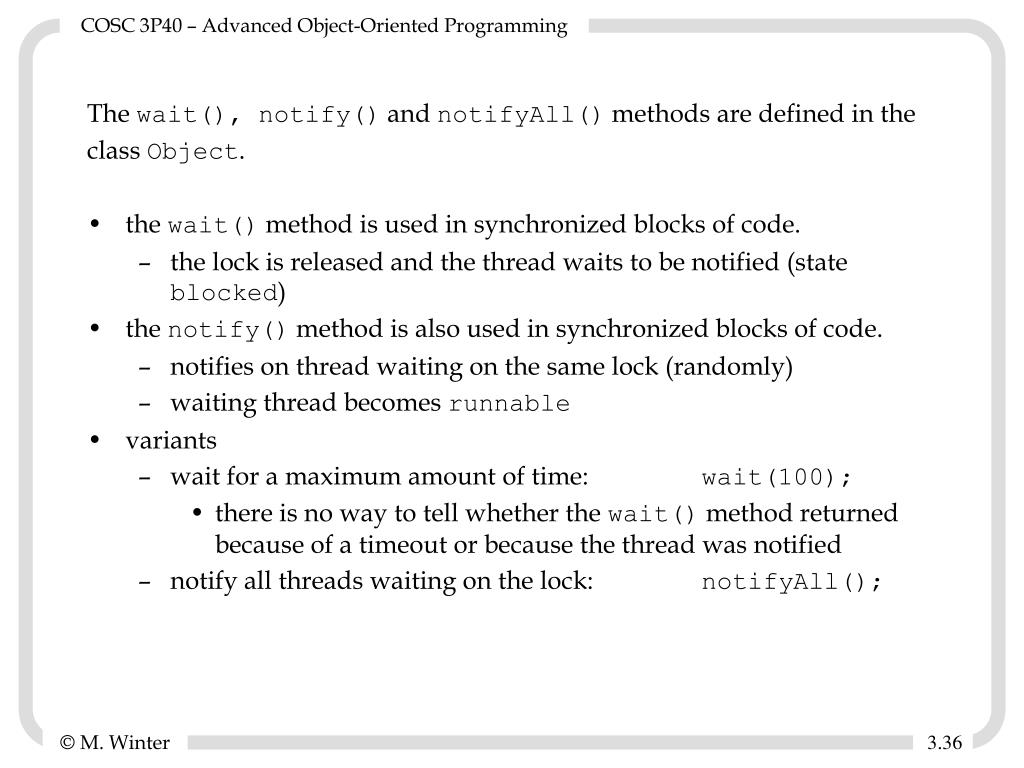 COSC 3P40 – Advanced Object-Oriented Programming

The wait(), notify() and notifyAll() methods are defined in the class Object.

• the wait() method is used in synchronized blocks of code.
  – the lock is released and the thread waits to be notified (state blocked)
• the notify() method is also used in synchronized blocks of code.
  – notifies on thread waiting on the same lock (randomly)
  – waiting thread becomes runnable
• variants
  – wait for a maximum amount of time: wait(100);
    • there is no way to tell whether the wait() method returned because of a timeout or because the thread was notified
  – notify all threads waiting on the lock: notifyAll();

© M. Winter

3.36